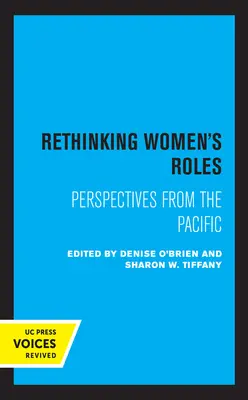 RETHINKING WOMEN'S ROLES

PERSPECTIVES FROM THE PACIFIC

EDITED BY DENISE O'BRIEN AND SHARON W. TIFFANY

UC PRESS
VOICES
REVIVED